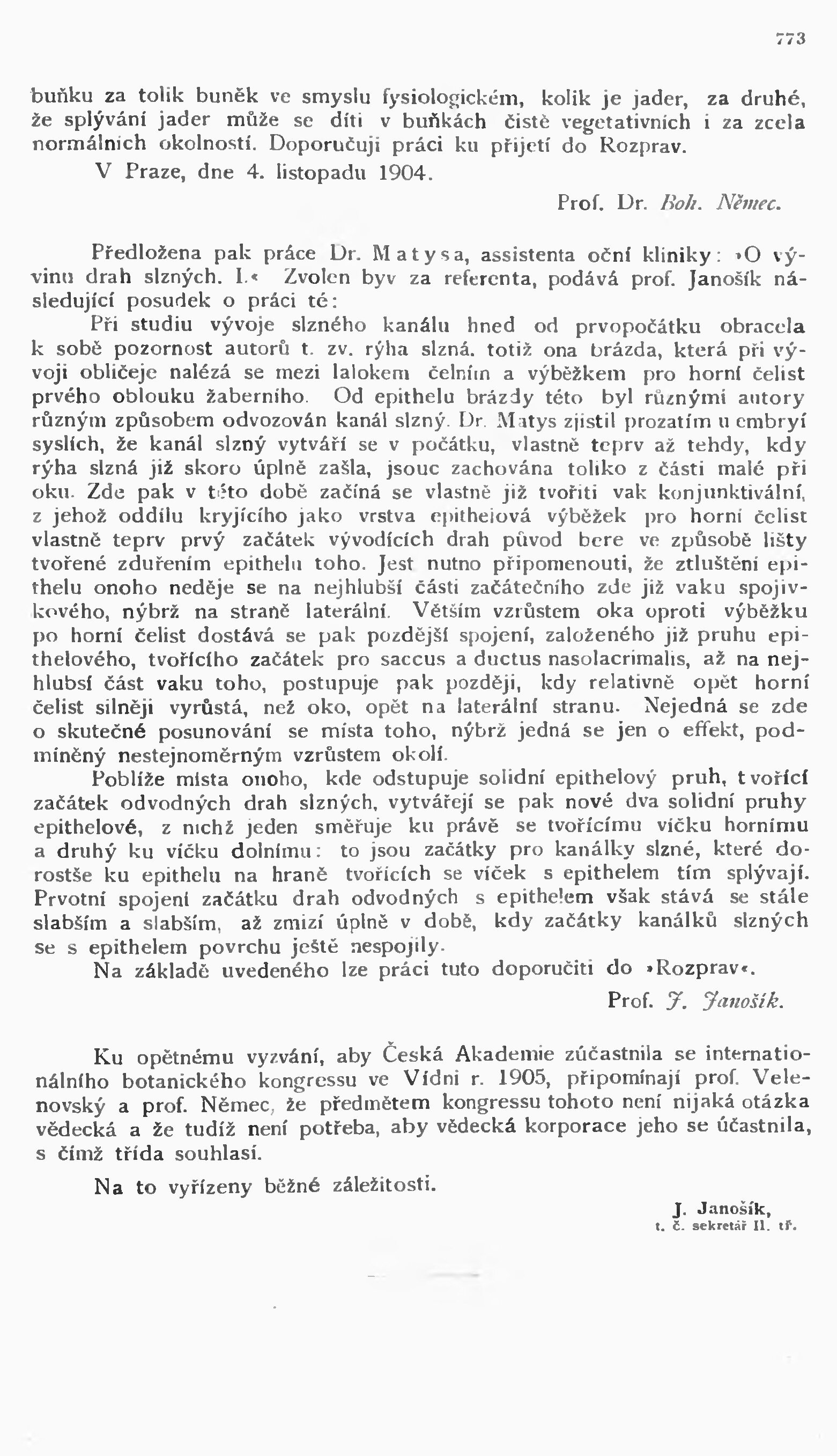 773

buňku za tolik buněk ve smyslu fysiologickém, kolik je jader, za druhé, že splývání jader může se díti v buňkách čistě vegetativních i za zcela normálních okolností. Doporučuji práci ku přijetí do Rozprav.

V Praze, dne 4. listopadu 1904.

Prof. Dr. Boh. Němec.

Předložena pak práce Dr. Matysa, assistenta oční kliniky: »O vývinu drah slzných. I.« Zvolen byv za referenta, podává prof. Janošík následující posudek o práci té:

Při studiu vývoje slzného kanálu hned od prvopočátku obracela k sobě pozornost autorů t. zv. rýha slzná. totiž ona brázda, která při vývoji obličeje nalézá se mezi lalokem čelním a výběžkem pro horní čelist prvého oblouku žaberního. Od epithelu brázdy této byl různými autory různým způsobem odvozován kanál slzný. Dr. Matys zjistil prozatím u embryí syslích, že kanál slzný vytváří se v počátku, vlastně teprv až tehdy, kdy rýha slzná již skoro úplně zašla, jsouc zachována toliko z části malé při oku. Zde pak v této době začíná se vlastně již tvořiti vak konjunktivální, z jehož oddílu kryjícího jako vrstva epithelová výběžek pro horní čelist vlastně teprv prvý začátek vývodících drah původ bere ve způsobě lišty tvořené zduřením epithelu toho. Jest nutno připomenouti, že ztluštění epithelu onoho neděje se na nejhlubší části začátečního zde již vaku spojivkového, nýbrž na straně laterální. Větším vzrůstem oka oproti výběžku po horní čelist dostává se pak pozdější spojení, založeného již pruhu epithelového, tvořícího začátek pro saccus a ductus nasolacrimalis, až na nejhlubsí část vaku toho, postupuje pak později, kdy relativně opět horní čelist silněji vyrůstá, než oko, opět na laterální stranu. Nejedná se zde o skutečné posunování se místa toho, nýbrž jedná se jen o effekt, podmíněný nestejnoměrným vzrůstem okolí.

Poblíže místa onoho, kde odstupuje solidní epithelový pruh, tvořící začátek odvodných drah slzných, vytvářejí se pak nové dva solidní pruhy epithelové, z nichž jeden směřuje ku právě se tvořícímu víčku hornímu a druhý ku víčku dolnímu: to jsou začátky pro kanálky slzné, které dorostše ku epithelu na hraně tvořících se víček s epithelem tím splývají. Prvotní spojení začátku drah odvodných s epithelem však stává se stále slabším a slabším, až zmizí úplně v době, kdy začátky kanálků slzných se s epithelem povrchu ještě nespojily.

Na základě uvedeného lze práci tuto doporučiti do »Rozprav«.

Prof. J. Janošík.

Ku opětnému vyzvání, aby Česká Akademie zúčastnila se internationálního botanického kongressu ve Vídni r. 1905, připomínají prof. Velenovský a prof. Němec, že předmětem kongressu tohoto není nijaká otázka vědecká a že tudíž není potřeba, aby vědecká korporace jeho se účastnila, s čímž třída souhlasí.

Na to vyřízeny běžné záležitosti.

J. Janošík,
t. č. sekretář II. tř.